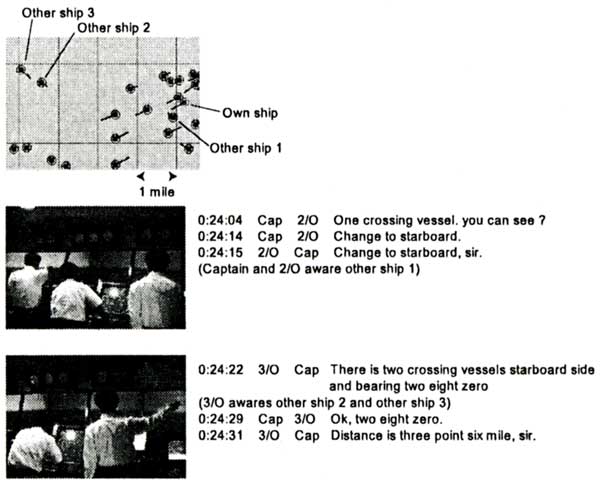 Other ship 3
Other ship 2
Own ship
Other ship 1
1 mile

0:24:04 Cap 2/O One crossing vessel. you can see ?
0:24:14 Cap 2/O Change to starboard.
0:24:15 2/O Cap Change to starboard, sir.
(Captain and 2/O aware other ship 1)

0:24:22 3/O Cap There is two crossing vessels starboard side and bearing two eight zero
(3/O awares other ship 2 and other ship 3)
0:24:29 Cap 3/O Ok, two eight zero.
0:24:31 3/O Cap Distance is three point six mile, sir.